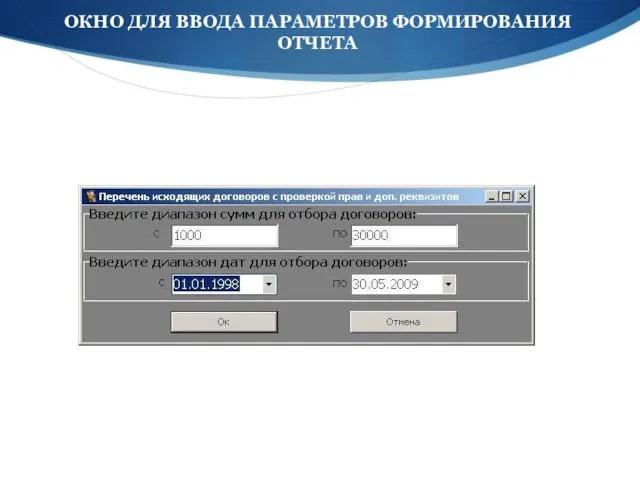 ОКНО ДЛЯ ВВОДА ПАРАМЕТРОВ ФОРМИРОВАНИЯ ОТЧЕТА

Перечень исходящих договоров с проверкой прав и доп. реквизитов

Введите диапазон сумм для отбора договоров:

с 1000

по 30000

Введите диапазон дат для отбора договоров:

с 01.01.1998

по 30.05.2009

Ок

Отмена